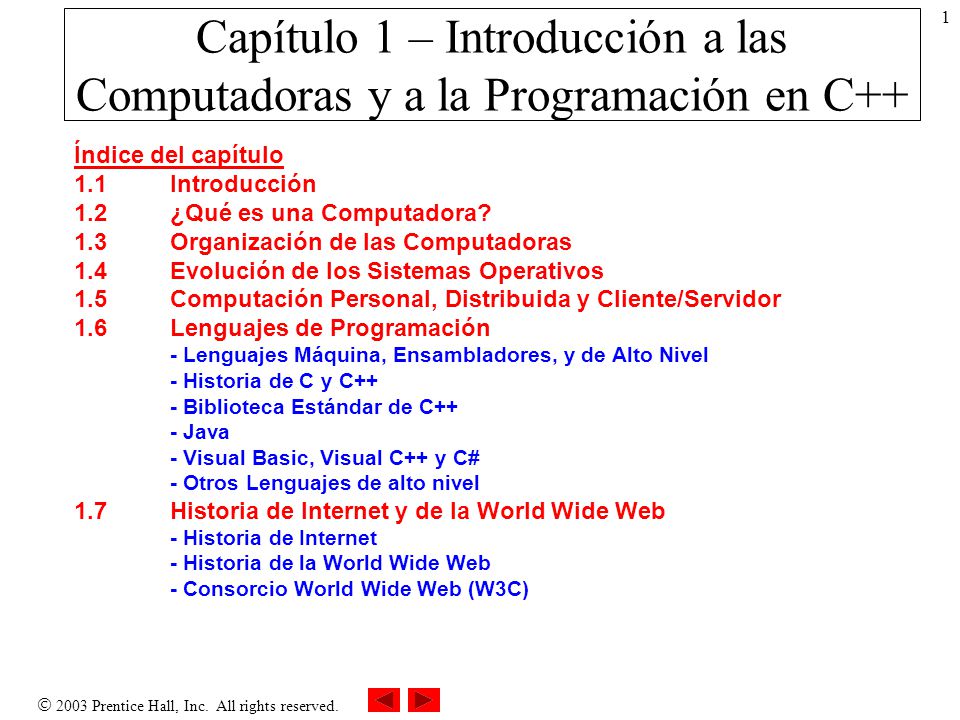 1

Capítulo 1 – Introducción a las Computadoras y a la Programación en C++

Índice del capítulo
1.1 Introducción
1.2 ¿Qué es una Computadora?
1.3 Organización de las Computadoras
1.4 Evolución de los Sistemas Operativos
1.5 Computación Personal, Distribuida y Cliente/Servidor
1.6 Lenguajes de Programación
- Lenguajes Máquina, Ensambladores, y de Alto Nivel
- Historia de C y C++
- Biblioteca Estándar de C++
- Java
- Visual Basic, Visual C++ y C#
- Otros Lenguajes de alto nivel
1.7 Historia de Internet y de la World Wide Web
- Historia de Internet
- Historia de la World Wide Web
- Consorcio World Wide Web (W3C)

© 2003 Prentice Hall, Inc. All rights reserved.